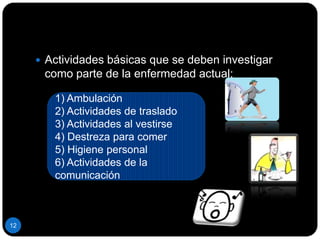 • Actividades básicas que se deben investigar como parte de la enfermedad actual:

1) Ambulación
2) Actividades de traslado
3) Actividades al vestirse
4) Destreza para comer
5) Higiene personal
6) Actividades de la comunicación

12